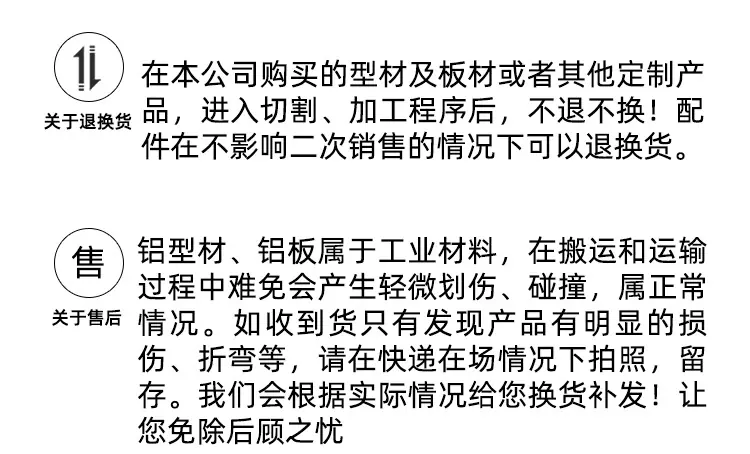 关于退换货

在本公司购买的型材及板材或者其他定制产品，进入切割、加工程序后，不退不换！配件在不影响二次销售的情况下可以退换货。

售

关于售后

铝型材、铝板属于工业材料，在搬运和运输过程中难免会产生轻微划伤、碰撞，属正常情况。如收到货只有发现产品有明显的损伤、折弯等，请在快递在场情况下拍照，留存。我们会根据实际情况给您换货补发！让您免除后顾之忧